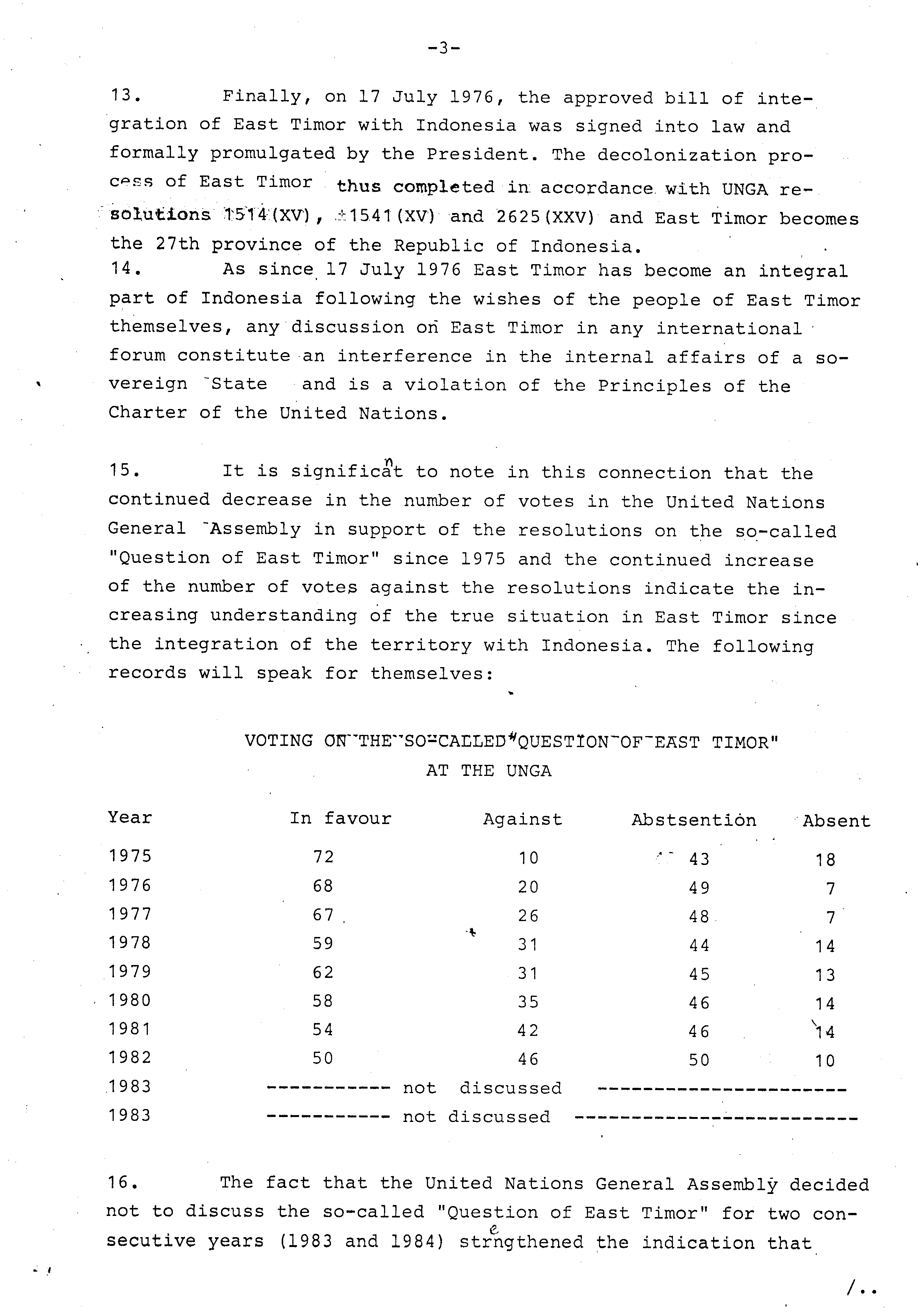 -3-

13. Finally, on 17 July 1976, the approved bill of integration of East Timor with Indonesia was signed into law and formally promulgated by the President. The decolonization process of East Timor thus completed in accordance with UNGA resolutions 1514(XV), 1541(XV) and 2625(XXV) and East Timor becomes the 27th province of the Republic of Indonesia.
14. As since 17 July 1976 East Timor has become an integral part of Indonesia following the wishes of the people of East Timor themselves, any discussion on East Timor in any international forum constitute an interference in the internal affairs of a sovereign State and is a violation of the Principles of the Charter of the United Nations.

15. It is significant to note in this connection that the continued decrease in the number of votes in the United Nations General Assembly in support of the resolutions on the so-called "Question of East Timor" since 1975 and the continued increase of the number of votes against the resolutions indicate the increasing understanding of the true situation in East Timor since the integration of the territory with Indonesia. The following records will speak for themselves:

VOTING ON THE SO-CALLED "QUESTION OF EAST TIMOR"
AT THE UNGA

| Year | In favour | Against | Abstsention | Absent |
|---|---|---|---|---|
| 1975 | 72 | 10 | 43 | 18 |
| 1976 | 68 | 20 | 49 | 7 |
| 1977 | 67 | 26 | 48 | 7 |
| 1978 | 59 | 31 | 44 | 14 |
| 1979 | 62 | 31 | 45 | 13 |
| 1980 | 58 | 35 | 46 | 14 |
| 1981 | 54 | 42 | 46 | 14 |
| 1982 | 50 | 46 | 50 | 10 |
| 1983 | ----------- not discussed ---------------------- | | | |
| 1983 | ----------- not discussed ------------------------- | | | |

16. The fact that the United Nations General Assembly decided not to discuss the so-called "Question of East Timor" for two consecutive years (1983 and 1984) strengthened the indication that

/..